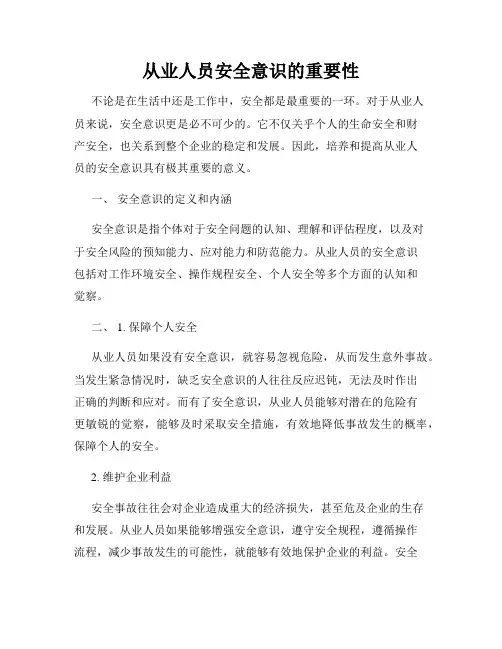 从业人员安全意识的重要性

不论是在生活中还是工作中，安全都是最重要的一环。对于从业人员来说，安全意识更是必不可少的。它不仅关乎个人的生命安全和财产安全，也关系到整个企业的稳定和发展。因此，培养和提高从业人员的安全意识具有极其重要的意义。

一、 安全意识的定义和内涵

安全意识是指个体对于安全问题的认知、理解和评估程度，以及对于安全风险的预知能力、应对能力和防范能力。从业人员的安全意识包括对工作环境安全、操作规程安全、个人安全等多个方面的认知和觉察。

二、 1. 保障个人安全

从业人员如果没有安全意识，就容易忽视危险，从而发生意外事故。当发生紧急情况时，缺乏安全意识的人往往反应迟钝，无法及时作出正确的判断和应对。而有了安全意识，从业人员能够对潜在的危险有更敏锐的觉察，能够及时采取安全措施，有效地降低事故发生的概率，保障个人的安全。

2. 维护企业利益

安全事故往往会对企业造成重大的经济损失，甚至危及企业的生存和发展。从业人员如果能够增强安全意识，遵守安全规程，遵循操作流程，减少事故发生的可能性，就能够有效地保护企业的利益。安全